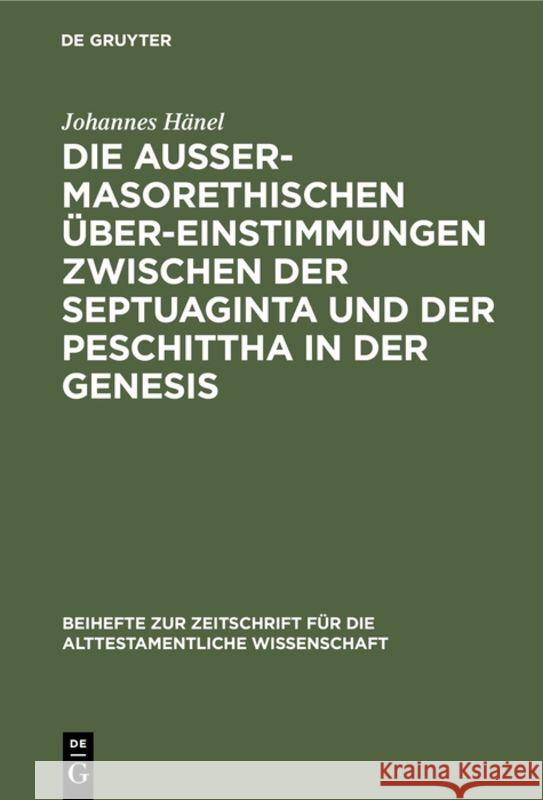 DE GRUYTER

Johannes Hänel

DIE AUSSER-MASORETHISCHEN ÜBER-EINSTIMMUNGEN ZWISCHEN DER SEPTUAGINTA UND DER PESCHITTHA IN DER GENESIS

BEIHEFTE ZUR ZEITSCHRIFT FÜR DIE ALTTESTAMENTLICHE WISSENSCHAFT

DE G